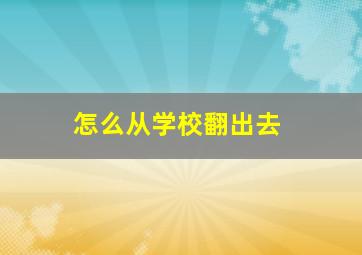 怎么从学校翻出去